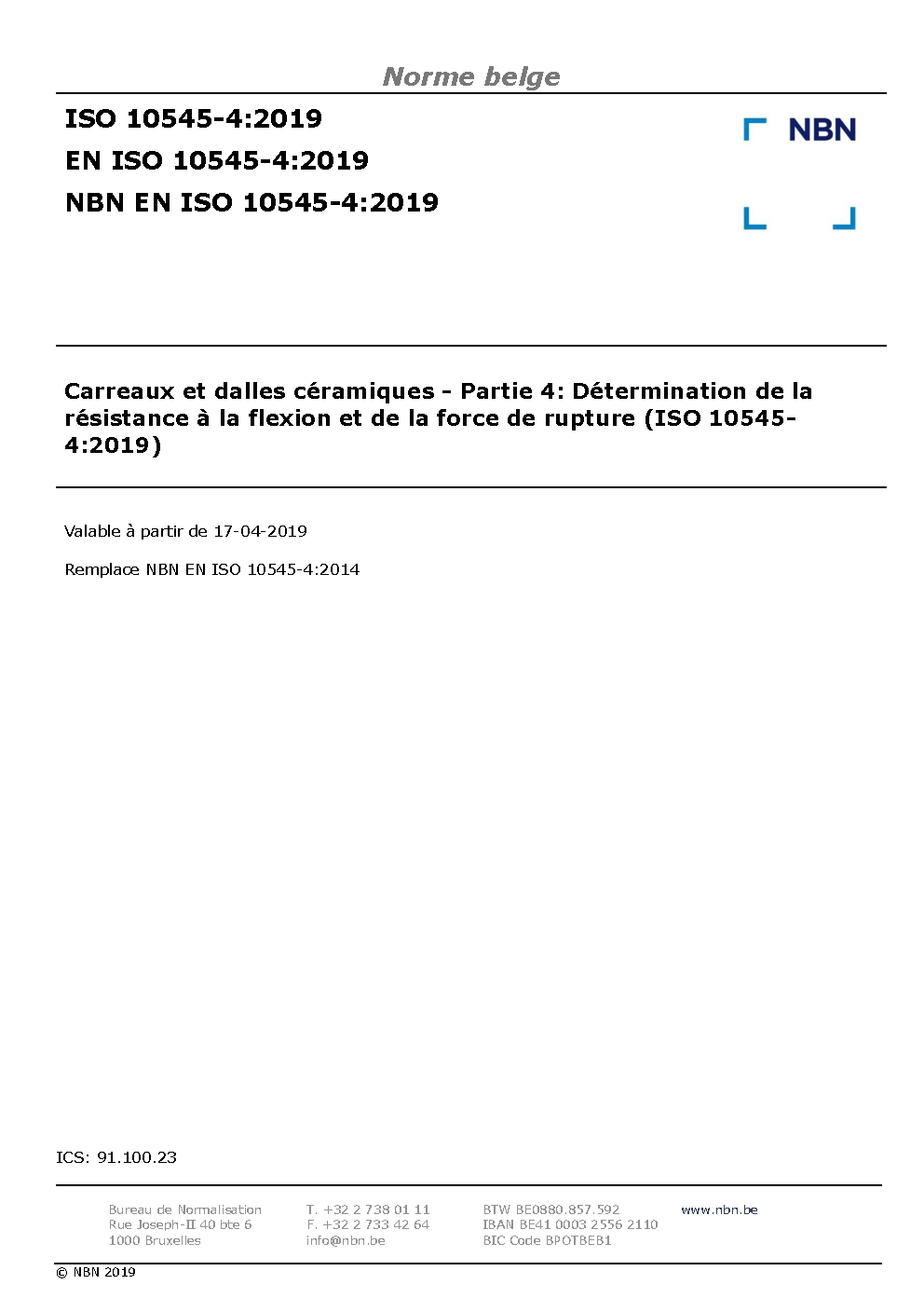 Norme belge

ISO 10545-4:2019
EN ISO 10545-4:2019
NBN EN ISO 10545-4:2019

NBN

Carreaux et dalles céramiques - Partie 4: Détermination de la résistance à la flexion et de la force de rupture (ISO 10545-4:2019)

Valable à partir de 17-04-2019

Remplace NBN EN ISO 10545-4:2014

ICS: 91.100.23

Bureau de Normalisation
Rue Joseph-II 40 bte 6
1000 Bruxelles

T. +32 2 738 01 11
F. +32 2 733 42 64
info@nbn.be

BTW BE0880.857.592
IBAN BE41 0003 2556 2110
BIC Code BPOTBEB1

www.nbn.be

© NBN 2019